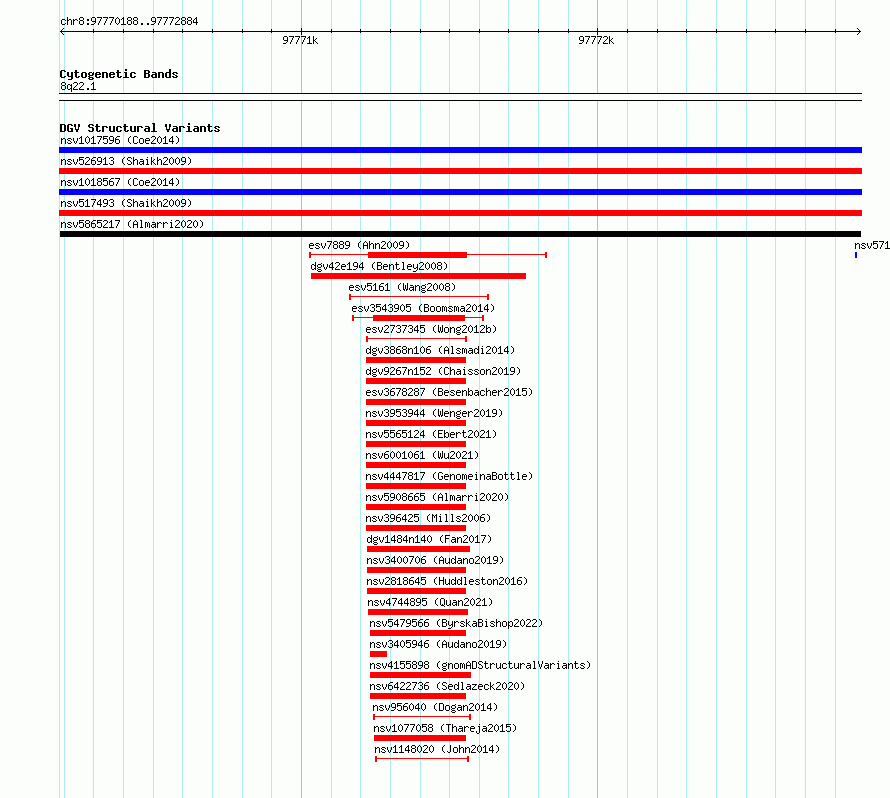 chr8:97770188..97772884

97771k

97772k

Cytogenetic Bands
8q22.1

DGV Structural Variants
nsv1017596 (Coe2014)
nsv526913 (Shaikh2009)
nsv1018567 (Coe2014)
nsv517493 (Shaikh2009)
nsv5865217 (Almarri2020)
esv7889 (Ahn2009)
nsv571
dgv42e194 (Bentley2008)
esv5161 (Wang2008)
esv3543905 (Boomsma2014)
esv2737345 (Wong2012b)
dgv3868n106 (Alsmadi2014)
dgv9267n152 (Chaisson2019)
esv3678287 (Besenbacher2015)
nsv3953944 (Wenger2019)
nsv5565124 (Ebert2021)
nsv6001061 (Wu2021)
nsv4447817 (GenomeinaBottle)
nsv5908665 (Almarri2020)
nsv396425 (Mills2006)
dgv1484n140 (Fan2017)
nsv3400706 (Audano2019)
nsv2818645 (Huddleston2016)
nsv4744895 (Quan2021)
nsv5479566 (ByrskaBishop2022)
nsv3405946 (Audano2019)
nsv4155898 (gnomADStructuralVariants)
nsv6422736 (Sedlazeck2020)
nsv956040 (Dogan2014)
nsv1077058 (Thareja2015)
nsv1148020 (John2014)